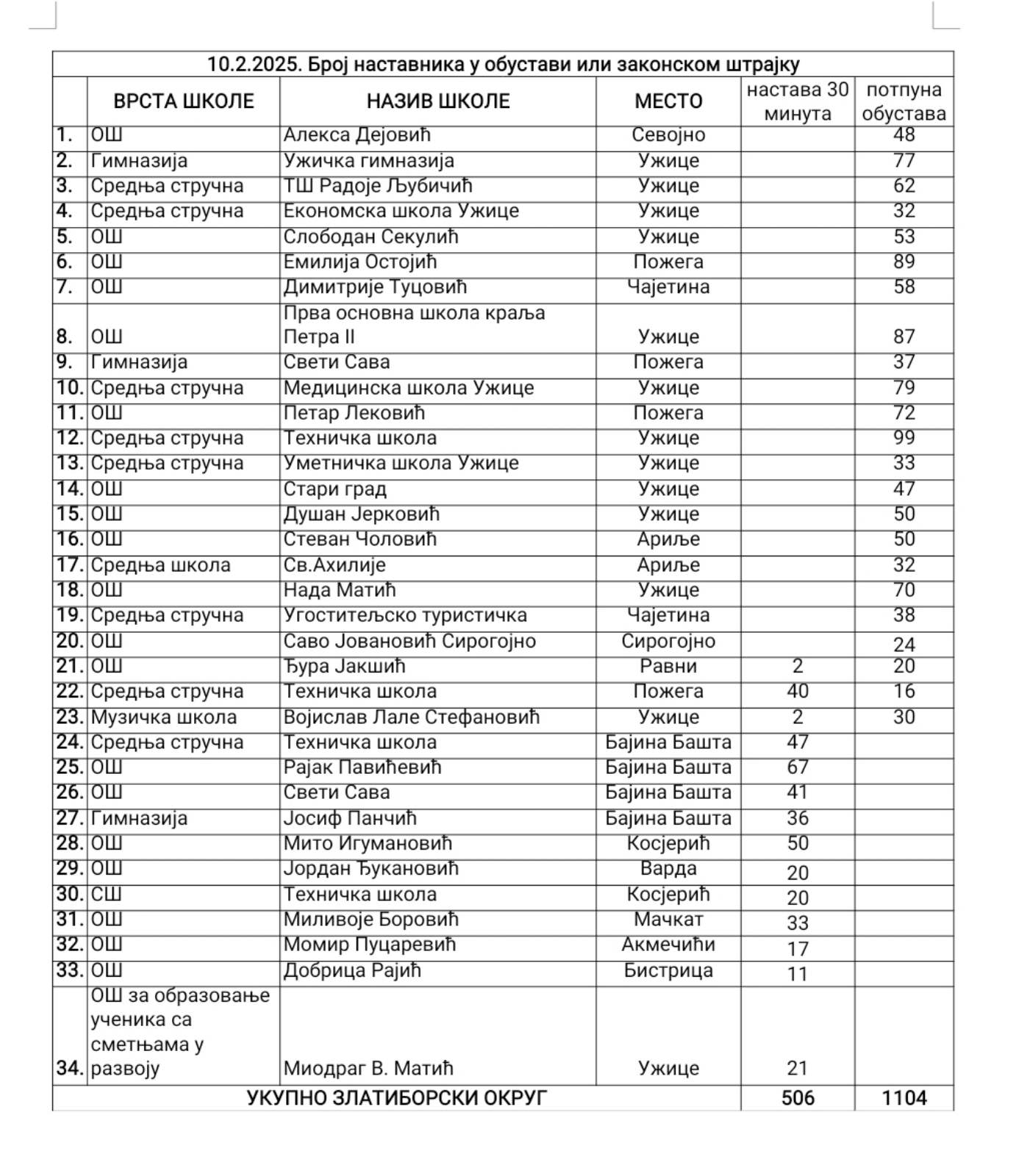 10.2.2025. Број наставника у обустави или законском штрајку

|  | ВРСТА ШКОЛЕ | НАЗИВ ШКОЛЕ | МЕСТО | настава 30 минута | потпуна обустава |
|---|---|---|---|---|---|
| 1. | ОШ | Алекса Дејовић | Севојно |  | 48 |
| 2. | Гимназија | Ужичка гимназија | Ужице |  | 77 |
| 3. | Средња стручна | ТШ Радоје Љубичић | Ужице |  | 62 |
| 4. | Средња стручна | Економска школа Ужице | Ужице |  | 32 |
| 5. | ОШ | Слободан Секулић | Ужице |  | 53 |
| 6. | ОШ | Емилија Остојић | Пожега |  | 89 |
| 7. | ОШ | Димитрије Туцовић | Чајетина |  | 58 |
| 8. | ОШ | Прва основна школа краља Петра II | Ужице |  | 87 |
| 9. | Гимназија | Свети Сава | Пожега |  | 37 |
| 10. | Средња стручна | Медицинска школа Ужице | Ужице |  | 79 |
| 11. | ОШ | Петар Лековић | Пожега |  | 72 |
| 12. | Средња стручна | Техничка школа | Ужице |  | 99 |
| 13. | Средња стручна | Уметничка школа Ужице | Ужице |  | 33 |
| 14. | ОШ | Стари град | Ужице |  | 47 |
| 15. | ОШ | Душан Јерковић | Ужице |  | 50 |
| 16. | ОШ | Стеван Чоловић | Ариље |  | 50 |
| 17. | Средња школа | Св.Ахилије | Ариље |  | 32 |
| 18. | ОШ | Нада Матић | Ужице |  | 70 |
| 19. | Средња стручна | Угоститељско туристичка | Чајетина |  | 38 |
| 20. | ОШ | Саво Јовановић Сирогојно | Сирогојно |  | 24 |
| 21. | ОШ | Ђура Јакшић | Равни | 2 | 20 |
| 22. | Средња стручна | Техничка школа | Пожега | 40 | 16 |
| 23. | Музичка школа | Војислав Лале Стефановић | Ужице | 2 | 30 |
| 24. | Средња стручна | Техничка школа | Бајина Башта | 47 |  |
| 25. | ОШ | Рајак Павићевић | Бајина Башта | 67 |  |
| 26. | ОШ | Свети Сава | Бајина Башта | 41 |  |
| 27. | Гимназија | Јосиф Панчић | Бајина Башта | 36 |  |
| 28. | ОШ | Мито Игумановић | Косјерић | 50 |  |
| 29. | ОШ | Јордан Ђукановић | Варда | 20 |  |
| 30. | СШ | Техничка школа | Косјерић | 20 |  |
| 31. | ОШ | Миливоје Боровић | Мачкат | 33 |  |
| 32. | ОШ | Момир Пуцаревић | Акмечићи | 17 |  |
| 33. | ОШ | Добрица Рајић | Бистрица | 11 |  |
| 34. | ОШ за образовање ученика са сметњама у развоју | Миодраг В. Матић | Ужице | 21 |  |
| УКУПНО ЗЛАТИБОРСКИ ОКРУГ |  |  |  | 506 | 1104 |